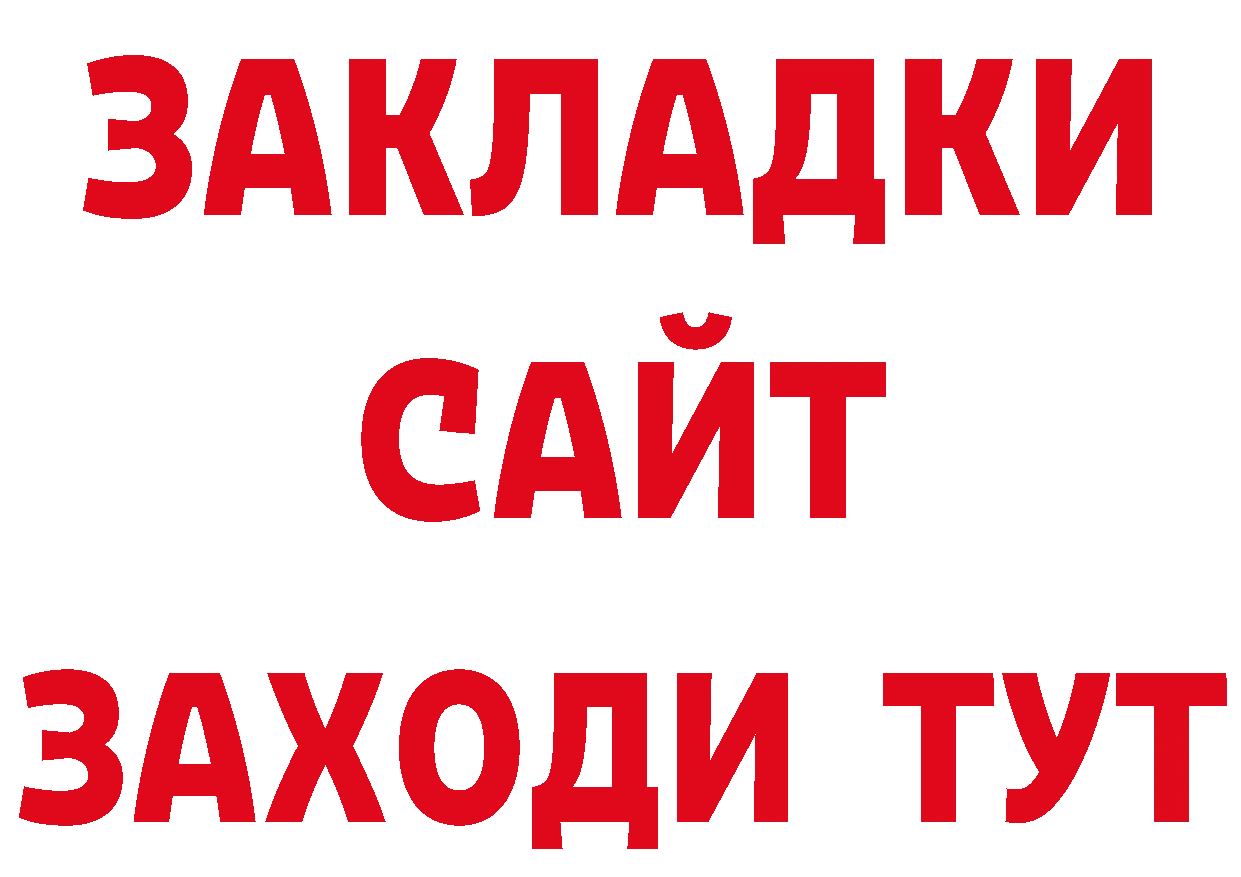 ЗАКЛАДКИ
САЙТ
ЗАХОДИ ТУТ